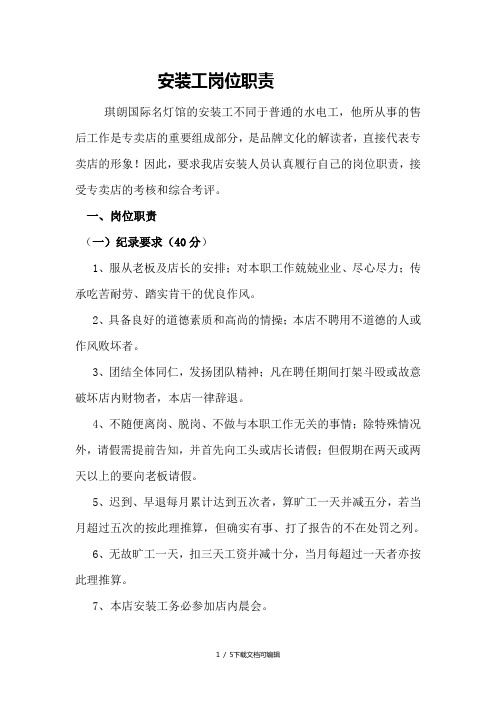 安装工岗位职责

琪朗国际名灯馆的安装工不同于普通的水电工，他所从事的售后工作是专卖店的重要组成部分，是品牌文化的解读者，直接代表专卖店的形象！因此，要求我店安装人员认真履行自己的岗位职责，接受专卖店的考核和综合考评。

一、岗位职责

（一）纪录要求（40分）

1、服从老板及店长的安排；对本职工作兢兢业业、尽心尽力；传承吃苦耐劳、踏实肯干的优良作风。

2、具备良好的道德素质和高尚的情操；本店不聘用不道德的人或作风败坏者。

3、团结全体同仁，发扬团队精神；凡在聘任期间打架斗殴或故意破坏店内财物者，本店一律辞退。

4、不随便离岗、脱岗、不做与本职工作无关的事情；除特殊情况外，请假需提前告知，并首先向工头或店长请假；但假期在两天或两天以上的要向老板请假。

5、迟到、早退每月累计达到五次者，算旷工一天并减五分，若当月超过五次的按此理推算，但确实有事、打了报告的不在处罚之列。

6、无故旷工一天，扣三天工资并减十分，当月每超过一天者亦按此理推算。

7、本店安装工务必参加店内晨会。

1 / 5下载文档可编辑